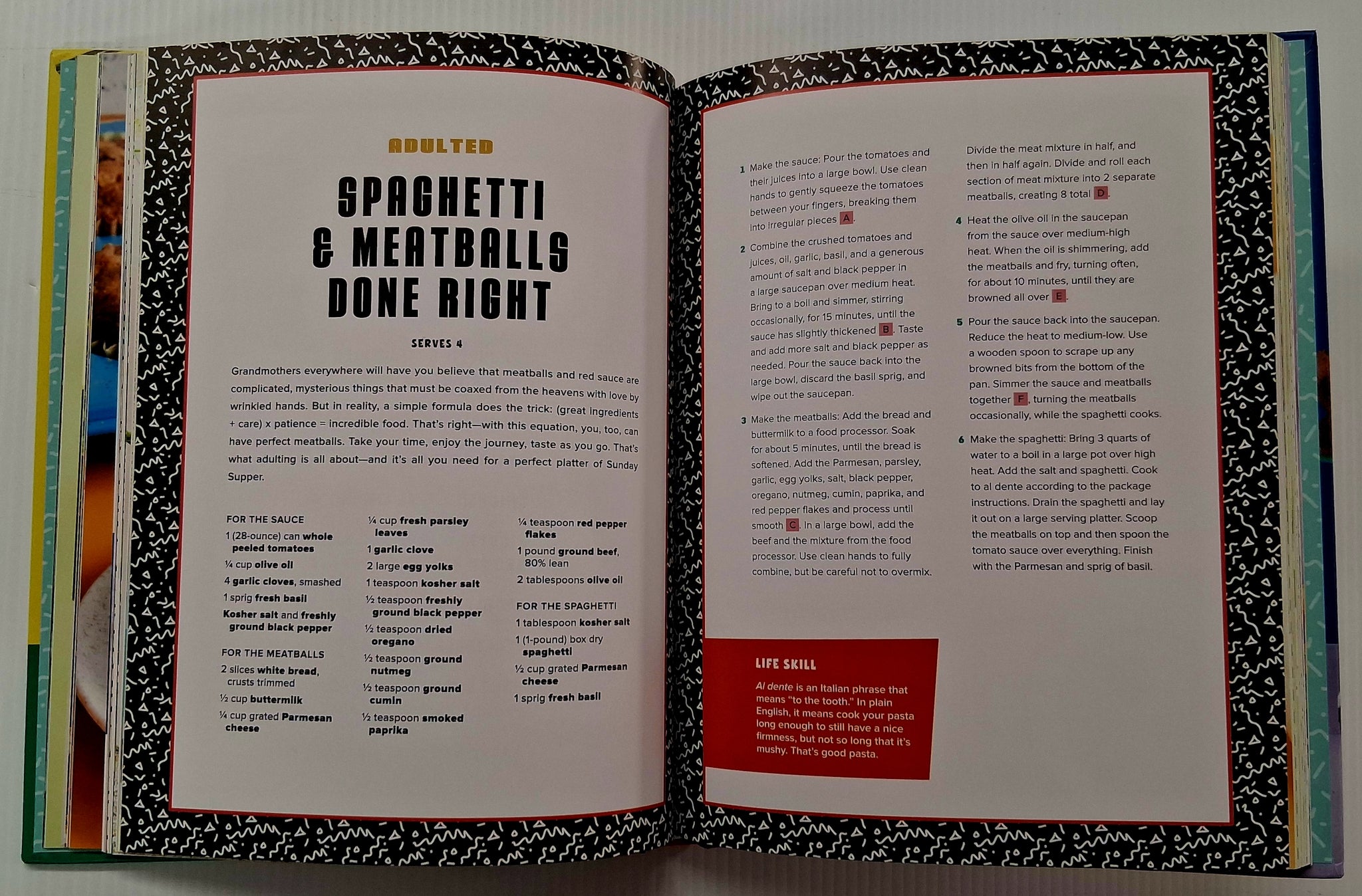 ADULTED

SPAGHETTI & MEATBALLS DONE RIGHT

SERVES 4

Grandmothers everywhere will have you believe that meatballs and red sauce are complicated, mysterious things that must be coaxed from the heavens with love by wrinkled hands. But in reality, a simple formula does the trick: (great ingredients + care) x patience = incredible food. That's right—with this equation, you, too, can have perfect meatballs. Take your time, enjoy the journey, taste as you go. That's what adulting is all about—and it's all you need for a perfect platter of Sunday Supper.

FOR THE SAUCE
1 (28-ounce) can whole peeled tomatoes
¼ cup olive oil
4 garlic cloves, smashed
1 sprig fresh basil
Kosher salt and freshly ground black pepper

FOR THE MEATBALLS
2 slices white bread, crusts trimmed
½ cup buttermilk
¼ cup grated Parmesan cheese
¼ cup fresh parsley leaves
1 garlic clove
2 large egg yolks
1 teaspoon kosher salt
½ teaspoon freshly ground black pepper
½ teaspoon dried oregano
½ teaspoon ground nutmeg
½ teaspoon ground cumin
½ teaspoon smoked paprika
¼ teaspoon red pepper flakes
1 pound ground beef, 80% lean
2 tablespoons olive oil

FOR THE SPAGHETTI
1 tablespoon kosher salt
1 (1-pound) box dry spaghetti
½ cup grated Parmesan cheese
1 sprig fresh basil

1 Make the sauce: Pour the tomatoes and their juices into a large bowl. Use clean hands to gently squeeze the tomatoes between your fingers, breaking them into irregular pieces A.

2 Combine the crushed tomatoes and juices, oil, garlic, basil, and a generous amount of salt and black pepper in a large saucepan over medium heat. Bring to a boil and simmer, stirring occasionally, for 15 minutes, until the sauce has slightly thickened B. Taste and add more salt and black pepper as needed. Pour the sauce back into the large bowl, discard the basil sprig, and wipe out the saucepan.

3 Make the meatballs: Add the bread and buttermilk to a food processor. Soak for about 5 minutes, until the bread is softened. Add the Parmesan, parsley, garlic, egg yolks, salt, black pepper, oregano, nutmeg, cumin, paprika, and red pepper flakes and process until smooth C. In a large bowl, add the beef and the mixture from the food processor. Use clean hands to fully combine, but be careful not to overmix. Divide the meat mixture in half, and then in half again. Divide and roll each section of meat mixture into 2 separate meatballs, creating 8 total D.

4 Heat the olive oil in the saucepan from the sauce over medium-high heat. When the oil is shimmering, add the meatballs and fry, turning often, for about 10 minutes, until they are browned all over E.

5 Pour the sauce back into the saucepan. Reduce the heat to medium-low. Use a wooden spoon to scrape up any browned bits from the bottom of the pan. Simmer the sauce and meatballs together F, turning the meatballs occasionally, while the spaghetti cooks.

6 Make the spaghetti: Bring 3 quarts of water to a boil in a large pot over high heat. Add the salt and spaghetti. Cook to al dente according to the package instructions. Drain the spaghetti and lay it out on a large serving platter. Scoop the meatballs on top and then spoon the tomato sauce over everything. Finish with the Parmesan and sprig of basil.

LIFE SKILL
Al dente is an Italian phrase that means "to the tooth." In plain English, it means cook your pasta long enough to still have a nice firmness, but not so long that it's mushy. That's good pasta.